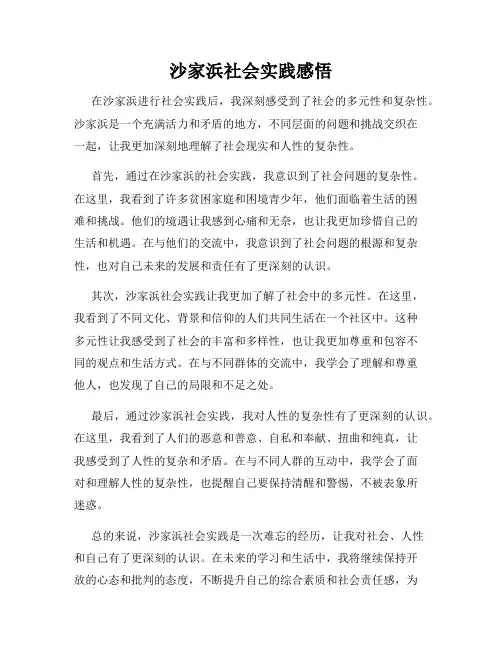 沙家浜社会实践感悟

在沙家浜进行社会实践后，我深刻感受到了社会的多元性和复杂性。沙家浜是一个充满活力和矛盾的地方，不同层面的问题和挑战交织在一起，让我更加深刻地理解了社会现实和人性的复杂性。

首先，通过在沙家浜的社会实践，我意识到了社会问题的复杂性。在这里，我看到了许多贫困家庭和困境青少年，他们面临着生活的困难和挑战。他们的境遇让我感到心痛和无奈，也让我更加珍惜自己的生活和机遇。在与他们的交流中，我意识到了社会问题的根源和复杂性，也对自己未来的发展和责任有了更深刻的认识。

其次，沙家浜社会实践让我更加了解了社会中的多元性。在这里，我看到了不同文化、背景和信仰的人们共同生活在一个社区中。这种多元性让我感受到了社会的丰富和多样性，也让我更加尊重和包容不同的观点和生活方式。在与不同群体的交流中，我学会了理解和尊重他人，也发现了自己的局限和不足之处。

最后，通过沙家浜社会实践，我对人性的复杂性有了更深刻的认识。在这里，我看到了人们的恶意和善意、自私和奉献、扭曲和纯真，让我感受到了人性的复杂和矛盾。在与不同人群的互动中，我学会了面对和理解人性的复杂性，也提醒自己要保持清醒和警惕，不被表象所迷惑。

总的来说，沙家浜社会实践是一次难忘的经历，让我对社会、人性和自己有了更深刻的认识。在未来的学习和生活中，我将继续保持开放的心态和批判的态度，不断提升自己的综合素质和社会责任感，为